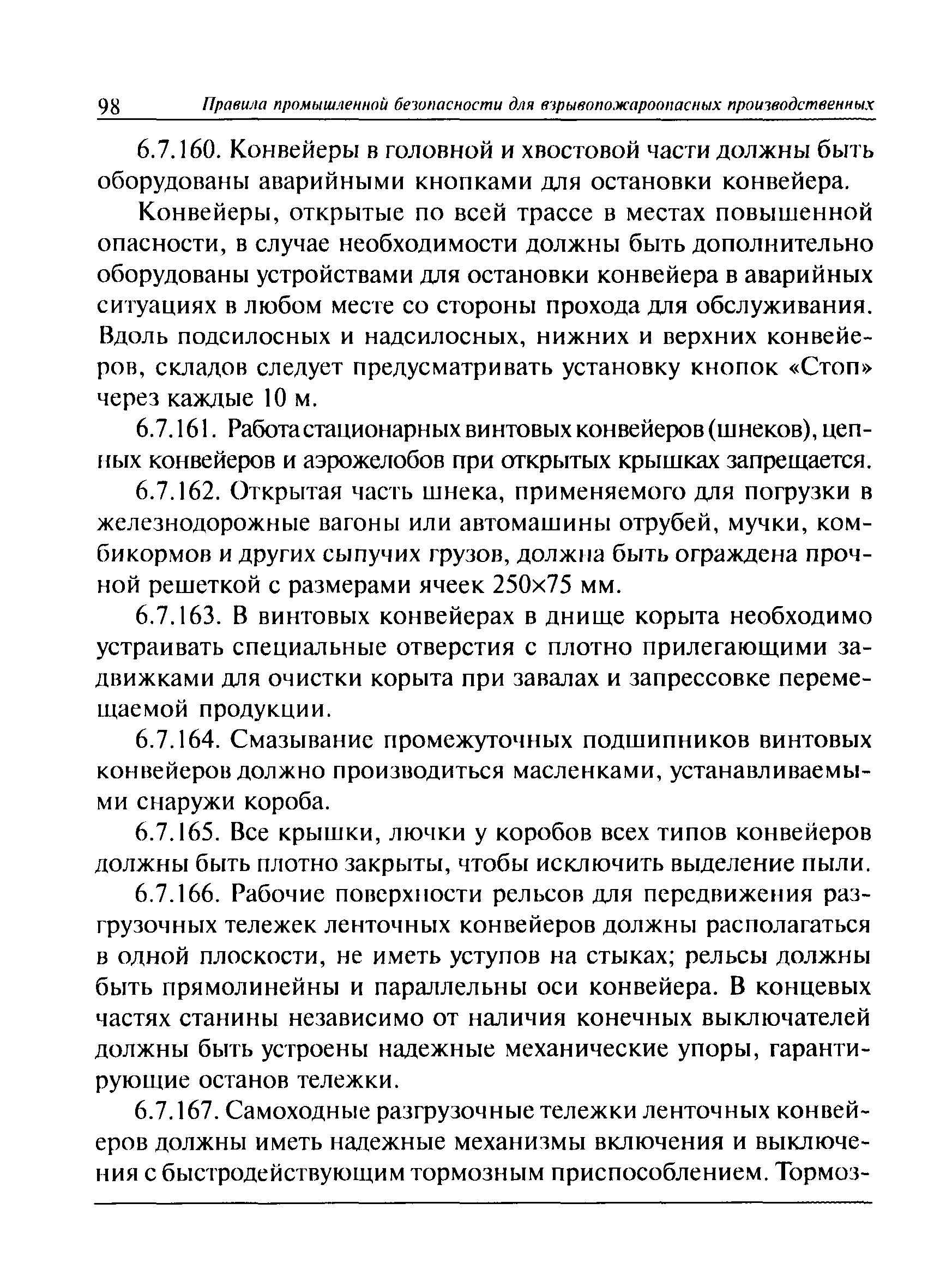 98 Правила промышленной безопасности для взрывопожароопасных производственных

6.7.160. Конвейеры в головной и хвостовой части должны быть оборудованы аварийными кнопками для остановки конвейера.

Конвейеры, открытые по всей трассе в местах повышенной опасности, в случае необходимости должны быть дополнительно оборудованы устройствами для остановки конвейера в аварийных ситуациях в любом месте со стороны прохода для обслуживания. Вдоль подсилосных и надсилосных, нижних и верхних конвейеров, складов следует предусматривать установку кнопок «Стоп» через каждые 10 м.

6.7.161. Работа стационарных винтовых конвейеров (шнеков), цепных конвейеров и аэрожелобов при открытых крышках запрещается.

6.7.162. Открытая часть шнека, применяемого для погрузки в железнодорожные вагоны или автомашины отрубей, мучки, комбикормов и других сыпучих грузов, должна быть ограждена прочной решеткой с размерами ячеек 250×75 мм.

6.7.163. В винтовых конвейерах в днище корыта необходимо устраивать специальные отверстия с плотно прилегающими задвижками для очистки корыта при завалах и запрессовке перемещаемой продукции.

6.7.164. Смазывание промежуточных подшипников винтовых конвейеров должно производиться масленками, устанавливаемыми снаружи короба.

6.7.165. Все крышки, лючки у коробов всех типов конвейеров должны быть плотно закрыты, чтобы исключить выделение пыли.

6.7.166. Рабочие поверхности рельсов для передвижения разгрузочных тележек ленточных конвейеров должны располагаться в одной плоскости, не иметь уступов на стыках; рельсы должны быть прямолинейны и параллельны оси конвейера. В концевых частях станины независимо от наличия конечных выключателей должны быть устроены надежные механические упоры, гарантирующие останов тележки.

6.7.167. Самоходные разгрузочные тележки ленточных конвейеров должны иметь надежные механизмы включения и выключения с быстродействующим тормозным приспособлением. Тормоз-